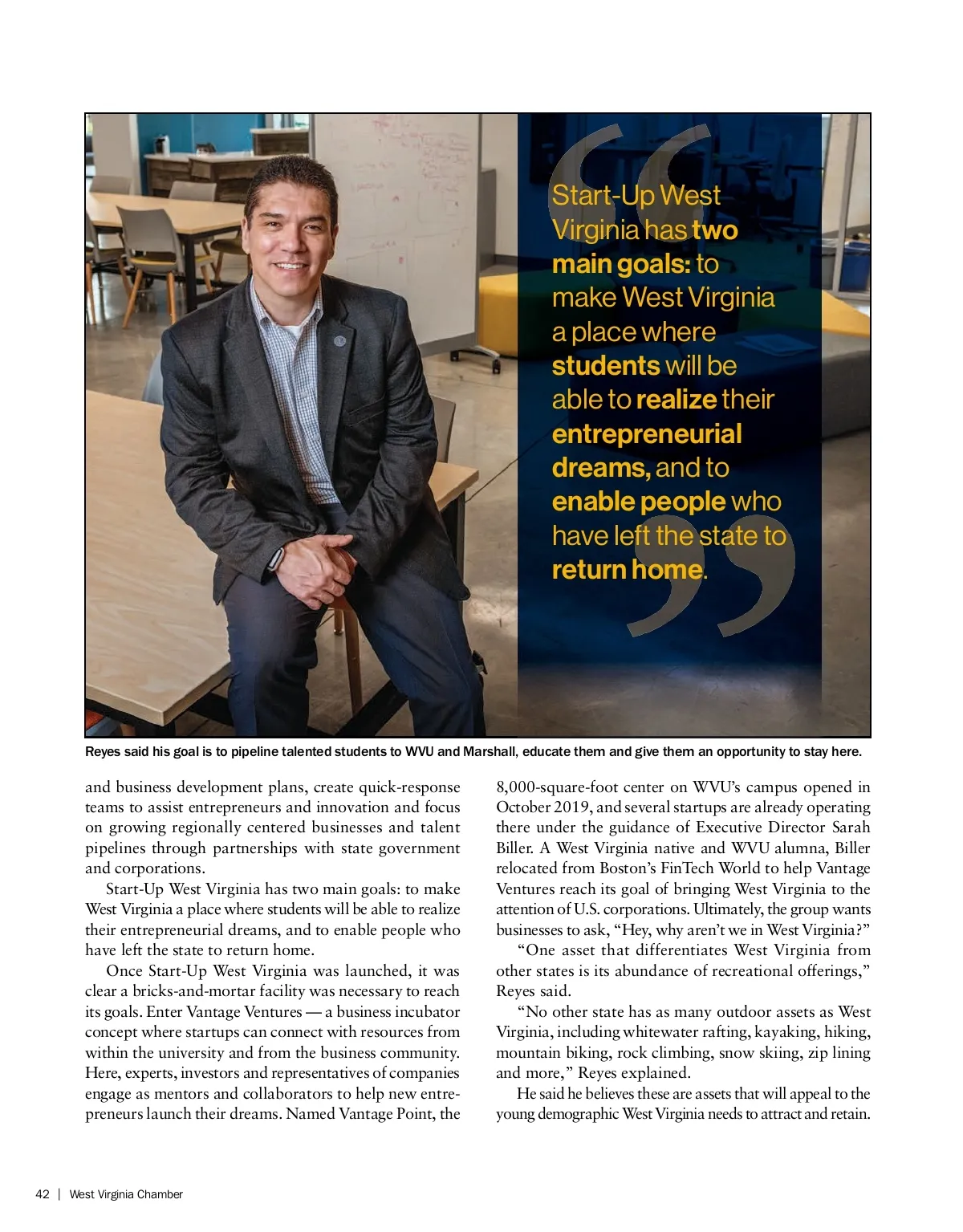 Start-Up West Virginia has two main goals: to make West Virginia a place where students will be able to realize their entrepreneurial dreams, and to enable people who have left the state to return home.

Reyes said his goal is to pipeline talented students to WVU and Marshall, educate them and give them an opportunity to stay here.

and business development plans, create quick-response teams to assist entrepreneurs and innovation and focus on growing regionally centered businesses and talent pipelines through partnerships with state government and corporations.

Start-Up West Virginia has two main goals: to make West Virginia a place where students will be able to realize their entrepreneurial dreams, and to enable people who have left the state to return home.

Once Start-Up West Virginia was launched, it was clear a bricks-and-mortar facility was necessary to reach its goals. Enter Vantage Ventures — a business incubator concept where startups can connect with resources from within the university and from the business community. Here, experts, investors and representatives of companies engage as mentors and collaborators to help new entrepreneurs launch their dreams. Named Vantage Point, the 8,000-square-foot center on WVU's campus opened in October 2019, and several startups are already operating there under the guidance of Executive Director Sarah Biller. A West Virginia native and WVU alumna, Biller relocated from Boston's FinTech World to help Vantage Ventures reach its goal of bringing West Virginia to the attention of U.S. corporations. Ultimately, the group wants businesses to ask, "Hey, why aren't we in West Virginia?"

"One asset that differentiates West Virginia from other states is its abundance of recreational offerings," Reyes said.

"No other state has as many outdoor assets as West Virginia, including whitewater rafting, kayaking, hiking, mountain biking, rock climbing, snow skiing, zip lining and more," Reyes explained.

He said he believes these are assets that will appeal to the young demographic West Virginia needs to attract and retain.

42 | West Virginia Chamber